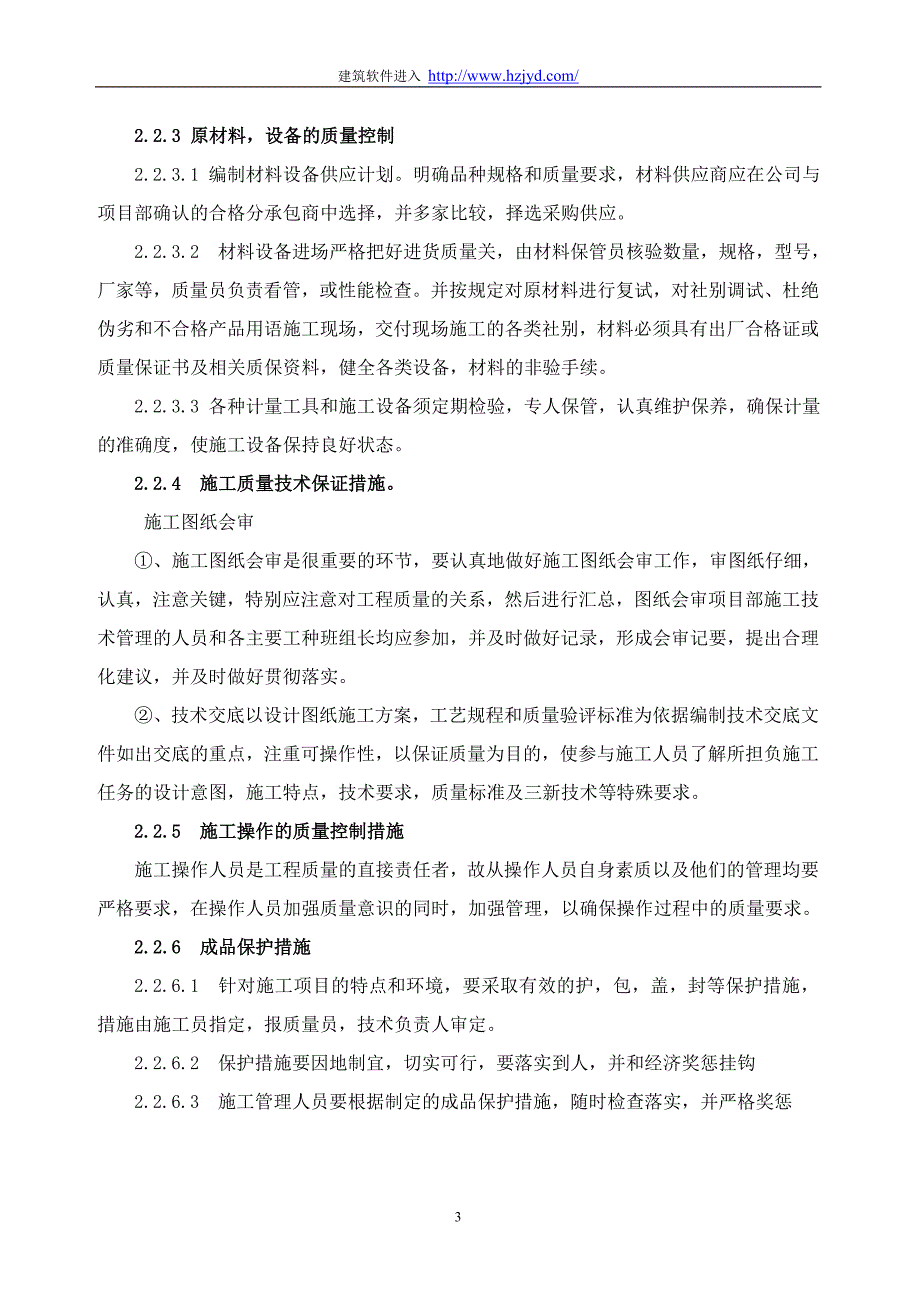 建筑软件进入 http://www.hzjyd.com/

2.2.3 原材料，设备的质量控制

2.2.3.1 编制材料设备供应计划。明确品种规格和质量要求，材料供应商应在公司与项目部确认的合格分承包商中选择，并多家比较，择选采购供应。

2.2.3.2 材料设备进场严格把好进货质量关，由材料保管员核验数量，规格，型号，厂家等，质量员负责看管，或性能检查。并按规定对原材料进行复试，对社别调试、杜绝伪劣和不合格产品用语施工现场，交付现场施工的各类社别，材料必须具有出厂合格证或质量保证书及相关质保资料，健全各类设备，材料的非验手续。

2.2.3.3 各种计量工具和施工设备须定期检验，专人保管，认真维护保养，确保计量的准确度，使施工设备保持良好状态。

2.2.4 施工质量技术保证措施。

施工图纸会审

①、施工图纸会审是很重要的环节，要认真地做好施工图纸会审工作，审图纸仔细，认真，注意关键，特别应注意对工程质量的关系，然后进行汇总，图纸会审项目部施工技术管理的人员和各主要工种班组长均应参加，并及时做好记录，形成会审记要，提出合理化建议，并及时做好贯彻落实。

②、技术交底以设计图纸施工方案，工艺规程和质量验评标准为依据编制技术交底文件如出交底的重点，注重可操作性，以保证质量为目的，使参与施工人员了解所担负施工任务的设计意图，施工特点，技术要求，质量标准及三新技术等特殊要求。

2.2.5 施工操作的质量控制措施

施工操作人员是工程质量的直接责任者，故从操作人员自身素质以及他们的管理均要严格要求，在操作人员加强质量意识的同时，加强管理，以确保操作过程中的质量要求。

2.2.6 成品保护措施

2.2.6.1 针对施工项目的特点和环境，要采取有效的护，包，盖，封等保护措施，措施由施工员指定，报质量员，技术负责人审定。

2.2.6.2 保护措施要因地制宜，切实可行，要落实到人，并和经济奖惩挂钩

2.2.6.3 施工管理人员要根据制定的成品保护措施，随时检查落实，并严格奖惩

3